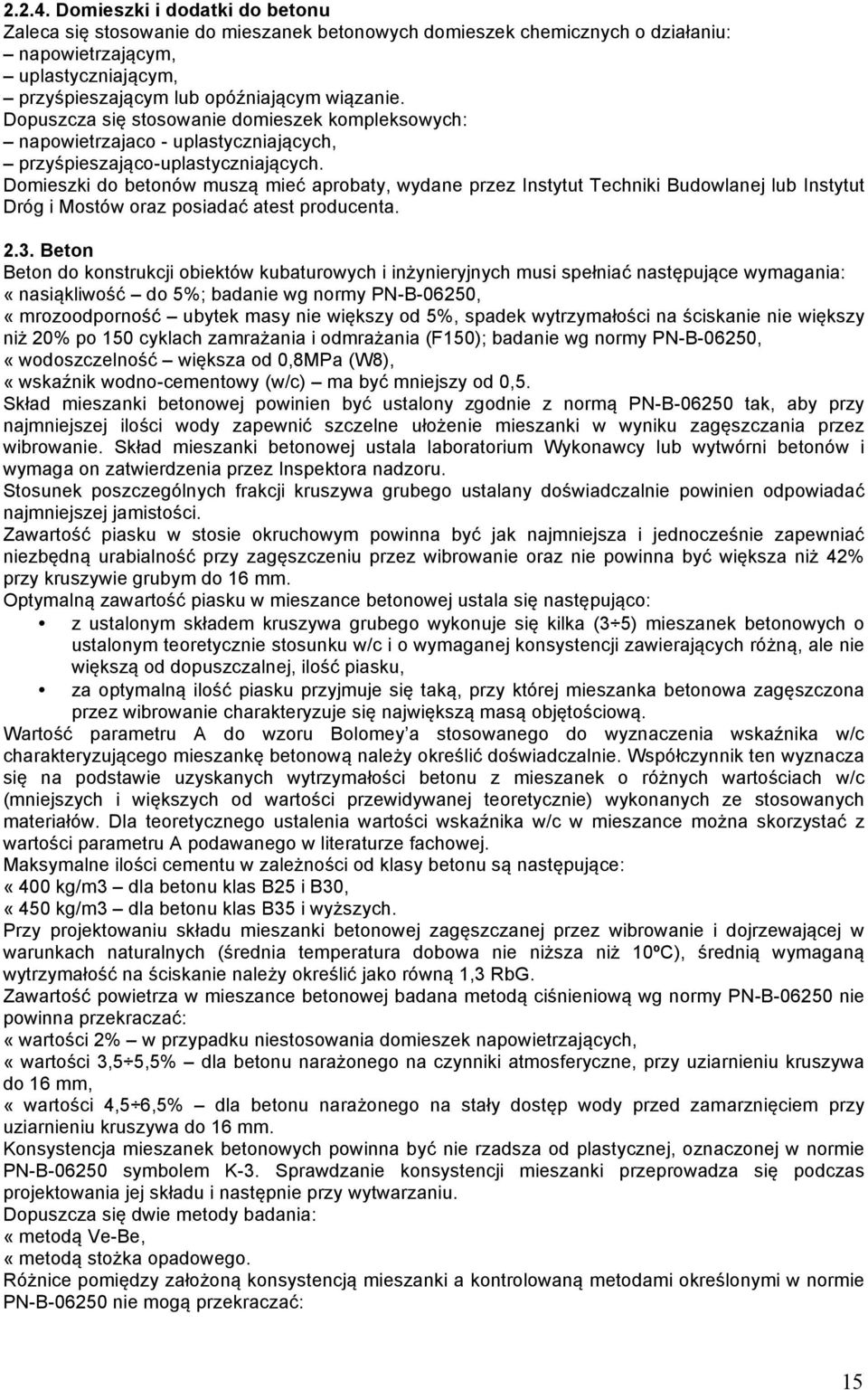 2.2.4. Domieszki i dodatki do betonu
Zaleca się stosowanie do mieszanek betonowych domieszek chemicznych o działaniu:
– napowietrzającym,
– uplastyczniającym,
– przyśpieszającym lub opóźniającym wiązanie.
Dopuszcza się stosowanie domieszek kompleksowych:
– napowietrzajaco - uplastyczniających,
– przyśpieszająco-uplastyczniających.
Domieszki do betonów muszą mieć aprobaty, wydane przez Instytut Techniki Budowlanej lub Instytut Dróg i Mostów oraz posiadać atest producenta.

2.3. Beton
Beton do konstrukcji obiektów kubaturowych i inżynieryjnych musi spełniać następujące wymagania:
« nasiąkliwość – do 5%; badanie wg normy PN-B-06250,
« mrozoodporność – ubytek masy nie większy od 5%, spadek wytrzymałości na ściskanie nie większy niż 20% po 150 cyklach zamrażania i odmrażania (F150); badanie wg normy PN-B-06250,
« wodoszczelność – większa od 0,8MPa (W8),
« wskaźnik wodno-cementowy (w/c) – ma być mniejszy od 0,5.
Skład mieszanki betonowej powinien być ustalony zgodnie z normą PN-B-06250 tak, aby przy najmniejszej ilości wody zapewnić szczelne ułożenie mieszanki w wyniku zagęszczania przez wibrowanie. Skład mieszanki betonowej ustala laboratorium Wykonawcy lub wytwórni betonów i wymaga on zatwierdzenia przez Inspektora nadzoru.
Stosunek poszczególnych frakcji kruszywa grubego ustalany doświadczalnie powinien odpowiadać najmniejszej jamistości.
Zawartość piasku w stosie okruchowym powinna być jak najmniejsza i jednocześnie zapewniać niezbędną urabialność przy zagęszczeniu przez wibrowanie oraz nie powinna być większa niż 42% przy kruszywie grubym do 16 mm.
Optymalną zawartość piasku w mieszance betonowej ustala się następująco:
• z ustalonym składem kruszywa grubego wykonuje się kilka (3÷5) mieszanek betonowych o ustalonym teoretycznie stosunku w/c i o wymaganej konsystencji zawierających różną, ale nie większą od dopuszczalnej, ilość piasku,
• za optymalną ilość piasku przyjmuje się taką, przy której mieszanka betonowa zagęszczona przez wibrowanie charakteryzuje się największą masą objętościową.
Wartość parametru A do wzoru Bolomey'a stosowanego do wyznaczenia wskaźnika w/c charakteryzującego mieszankę betonową należy określić doświadczalnie. Współczynnik ten wyznacza się na podstawie uzyskanych wytrzymałości betonu z mieszanek o różnych wartościach w/c (mniejszych i większych od wartości przewidywanej teoretycznie) wykonanych ze stosowanych materiałów. Dla teoretycznego ustalenia wartości wskaźnika w/c w mieszance można skorzystać z wartości parametru A podawanego w literaturze fachowej.
Maksymalne ilości cementu w zależności od klasy betonu są następujące:
« 400 kg/m3 – dla betonu klas B25 i B30,
« 450 kg/m3 – dla betonu klas B35 i wyższych.
Przy projektowaniu składu mieszanki betonowej zagęszczanej przez wibrowanie i dojrzewającej w warunkach naturalnych (średnia temperatura dobowa nie niższa niż 10ºC), średnią wymaganą wytrzymałość na ściskanie należy określić jako równą 1,3 RbG.
Zawartość powietrza w mieszance betonowej badana metodą ciśnieniową wg normy PN-B-06250 nie powinna przekraczać:
« wartości 2% – w przypadku niestosowania domieszek napowietrzających,
« wartości 3,5÷5,5% – dla betonu narażonego na czynniki atmosferyczne, przy uziarnieniu kruszywa do 16 mm,
« wartości 4,5÷6,5% – dla betonu narażonego na stały dostęp wody przed zamarznięciem przy uziarnieniu kruszywa do 16 mm.
Konsystencja mieszanek betonowych powinna być nie rzadsza od plastycznej, oznaczonej w normie PN-B-06250 symbolem K-3. Sprawdzanie konsystencji mieszanki przeprowadza się podczas projektowania jej składu i następnie przy wytwarzaniu.
Dopuszcza się dwie metody badania:
« metodą Ve-Be,
« metodą stożka opadowego.
Różnice pomiędzy założoną konsystencją mieszanki a kontrolowaną metodami określonymi w normie PN-B-06250 nie mogą przekraczać:

15